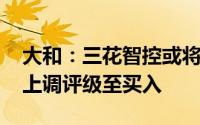 大和：三花智控或将
上调评级至买入